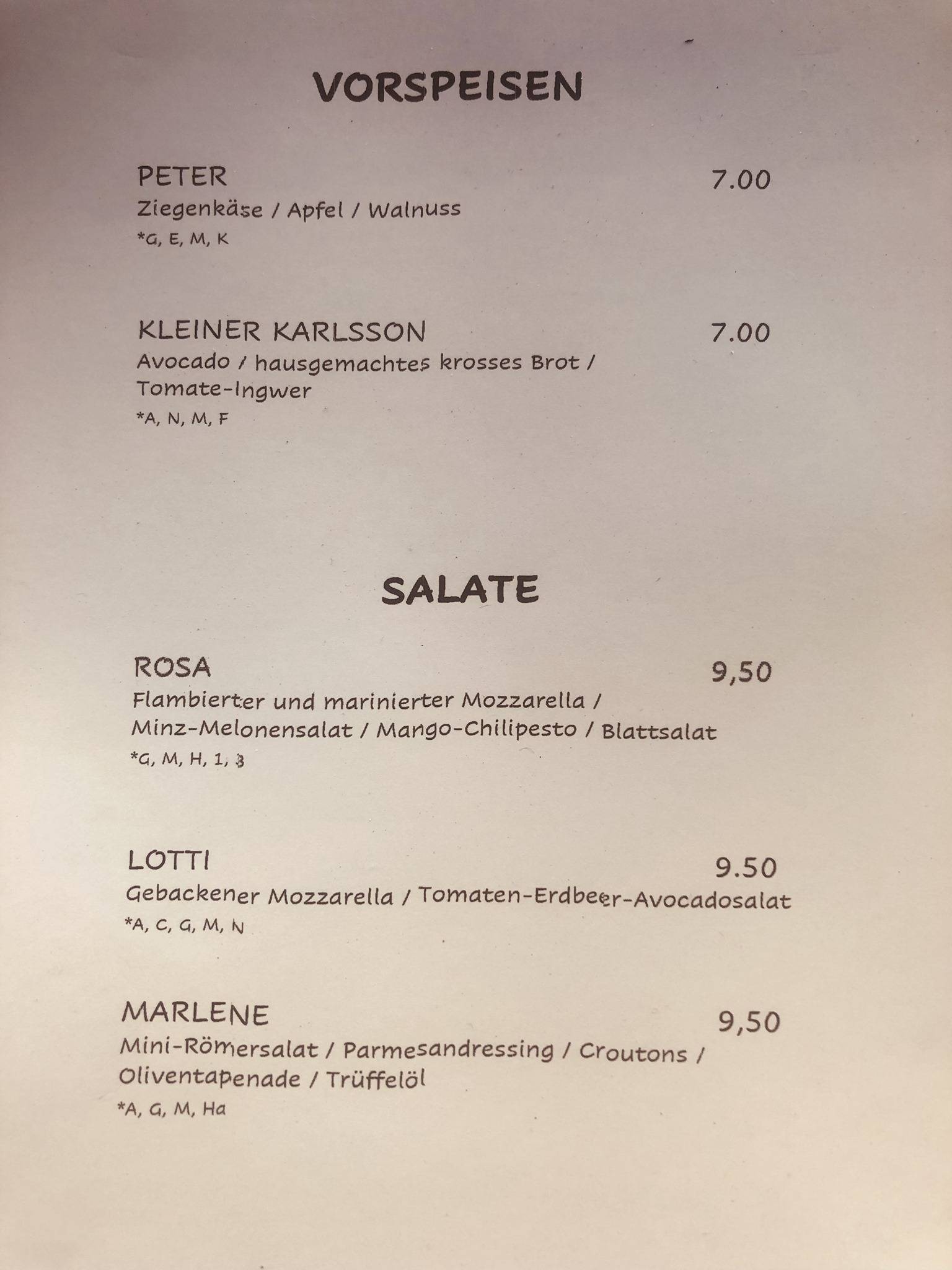 VORSPEISEN

PETER 7.00
Ziegenkäse / Apfel / Walnuss
*G, E, M, K

KLEINER KARLSSON 7.00
Avocado / hausgemachtes krosses Brot / Tomate-Ingwer
*A, N, M, F

SALATE

ROSA 9,50
Flambierter und marinierter Mozzarella / Minz-Melonensalat / Mango-Chilipesto / Blattsalat
*G, M, H, 1, 3

LOTTI 9.50
Gebackener Mozzarella / Tomaten-Erdbeer-Avocadosalat
*A, C, G, M, N

MARLENE 9,50
Mini-Römersalat / Parmesandressing / Croutons / Oliventapenade / Trüffelöl
*A, G, M, Ha